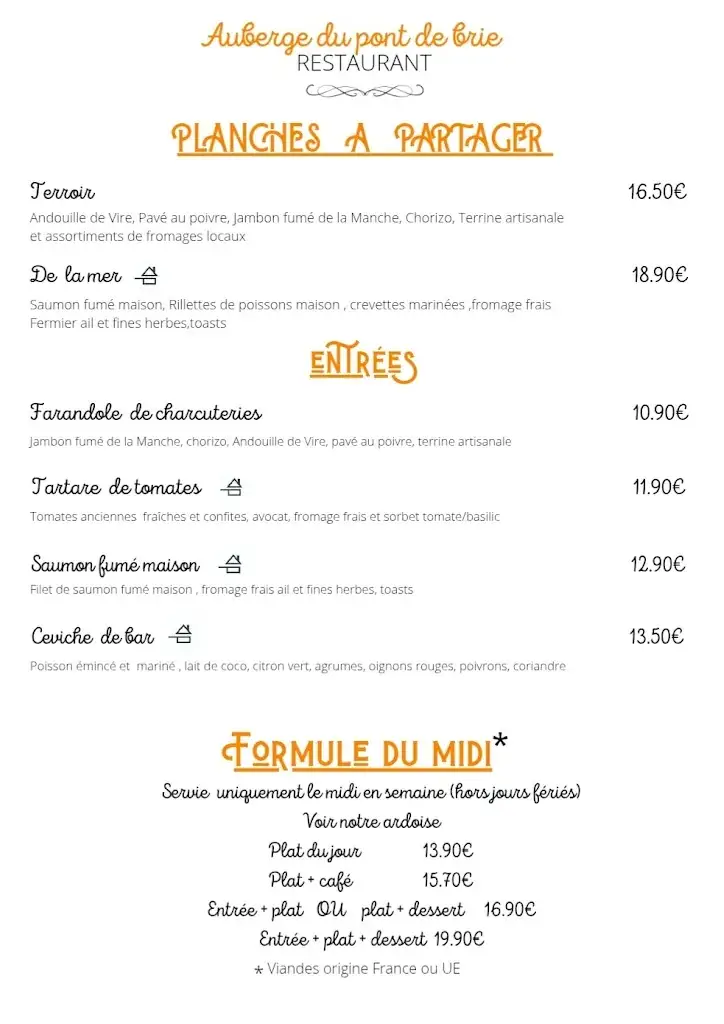 Auberge du pont de brie
RESTAURANT

PLANCHES A PARTAGER

Terroir 16.50€
Andouille de Vire, Pavé au poivre, Jambon fumé de la Manche, Chorizo, Terrine artisanale et assortiments de fromages locaux

De la mer 18.90€
Saumon fumé maison, Rillettes de poissons maison , crevettes marinées ,fromage frais Fermier ail et fines herbes,toasts

ENTRÉES

Farandole de charcuteries 10.90€
Jambon fumé de la Manche, chorizo, Andouille de Vire, pavé au poivre, terrine artisanale

Tartare de tomates 11.90€
Tomates anciennes fraîches et confites, avocat, fromage frais et sorbet tomate/basilic

Saumon fumé maison 12.90€
Filet de saumon fumé maison , fromage frais ail et fines herbes, toasts

Ceviche de bar 13.50€
Poisson émincé et mariné , lait de coco, citron vert, agrumes, oignons rouges, poivrons, coriandre

FORMULE DU MIDI*
Servie uniquement le midi en semaine (hors jours fériés)
Voir notre ardoise
Plat du jour 13.90€
Plat + café 15.70€
Entrée + plat OU plat + dessert 16.90€
Entrée + plat + dessert 19.90€
* Viandes origine France ou UE